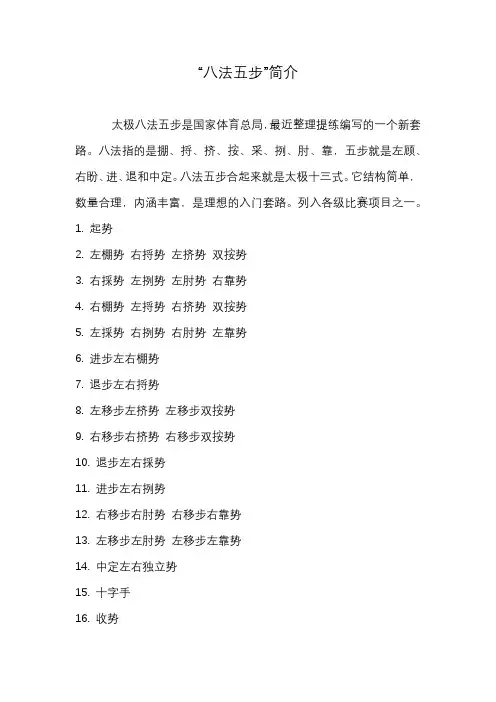 “八法五步”简介

太极八法五步是国家体育总局，最近整理提练编写的一个新套路。八法指的是掤、捋、挤、按、采、挒、肘、靠，五步就是左顾、右盼、进、退和中定。八法五步合起来就是太极十三式。它结构简单，数量合理，内涵丰富，是理想的入门套路。列入各级比赛项目之一。

1. 起势

2. 左棚势 右捋势 左挤势 双按势

3. 右採势 左挒势 左肘势 右靠势

4. 右棚势 左捋势 右挤势 双按势

5. 左採势 右挒势 右肘势 左靠势

6. 进步左右棚势

7. 退步左右捋势

8. 左移步左挤势 左移步双按势

9. 右移步右挤势 右移步双按势

10. 退步左右採势

11. 进步左右挒势

12. 右移步右肘势 右移步右靠势

13. 左移步左肘势 左移步左靠势

14. 中定左右独立势

15. 十字手

16. 收势